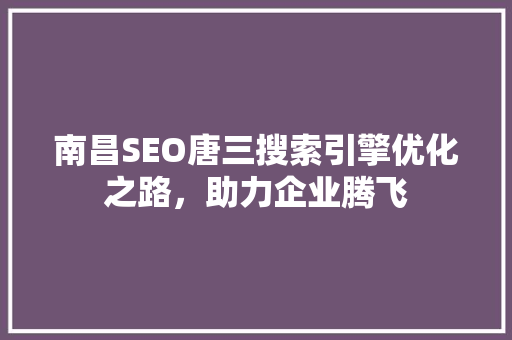 南昌SEO唐三搜索引擎优化之路，助力企业腾飞